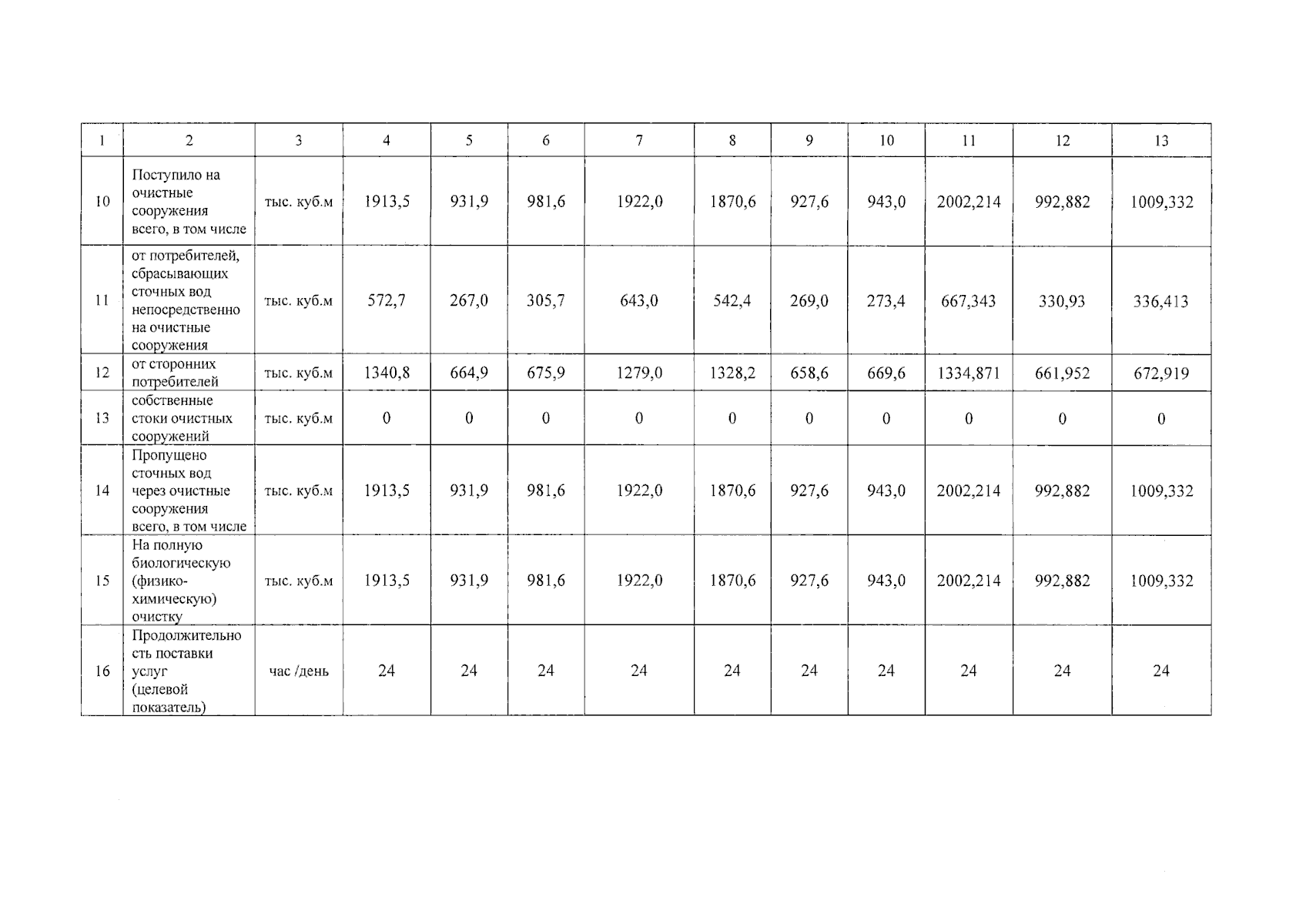 | 1 | 2 | 3 | 4 | 5 | 6 | 7 | 8 | 9 | 10 | 11 | 12 | 13 |
|---|---|---|---|---|---|---|---|---|---|---|---|---|
| 10 | Поступило на очистные сооружения всего, в том числе | тыс. куб.м | 1913,5 | 931,9 | 981,6 | 1922,0 | 1870,6 | 927,6 | 943,0 | 2002,214 | 992,882 | 1009,332 |
| 11 | от потребителей, сбрасывающих сточных вод непосредственно на очистные сооружения | тыс. куб.м | 572,7 | 267,0 | 305,7 | 643,0 | 542,4 | 269,0 | 273,4 | 667,343 | 330,93 | 336,413 |
| 12 | от сторонних потребителей | тыс. куб.м | 1340,8 | 664,9 | 675,9 | 1279,0 | 1328,2 | 658,6 | 669,6 | 1334,871 | 661,952 | 672,919 |
| 13 | собственные стоки очистных сооружений | тыс. куб.м | 0 | 0 | 0 | 0 | 0 | 0 | 0 | 0 | 0 | 0 |
| 14 | Пропущено сточных вод через очистные сооружения всего, в том числе | тыс. куб.м | 1913,5 | 931,9 | 981,6 | 1922,0 | 1870,6 | 927,6 | 943,0 | 2002,214 | 992,882 | 1009,332 |
| 15 | На полную биологическую (физико-химическую) очистку | тыс. куб.м | 1913,5 | 931,9 | 981,6 | 1922,0 | 1870,6 | 927,6 | 943,0 | 2002,214 | 992,882 | 1009,332 |
| 16 | Продолжительность поставки услуг (целевой показатель) | час /день | 24 | 24 | 24 | 24 | 24 | 24 | 24 | 24 | 24 | 24 |